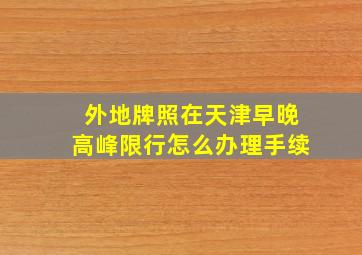 外地牌照在天津早晚高峰限行怎么办理手续